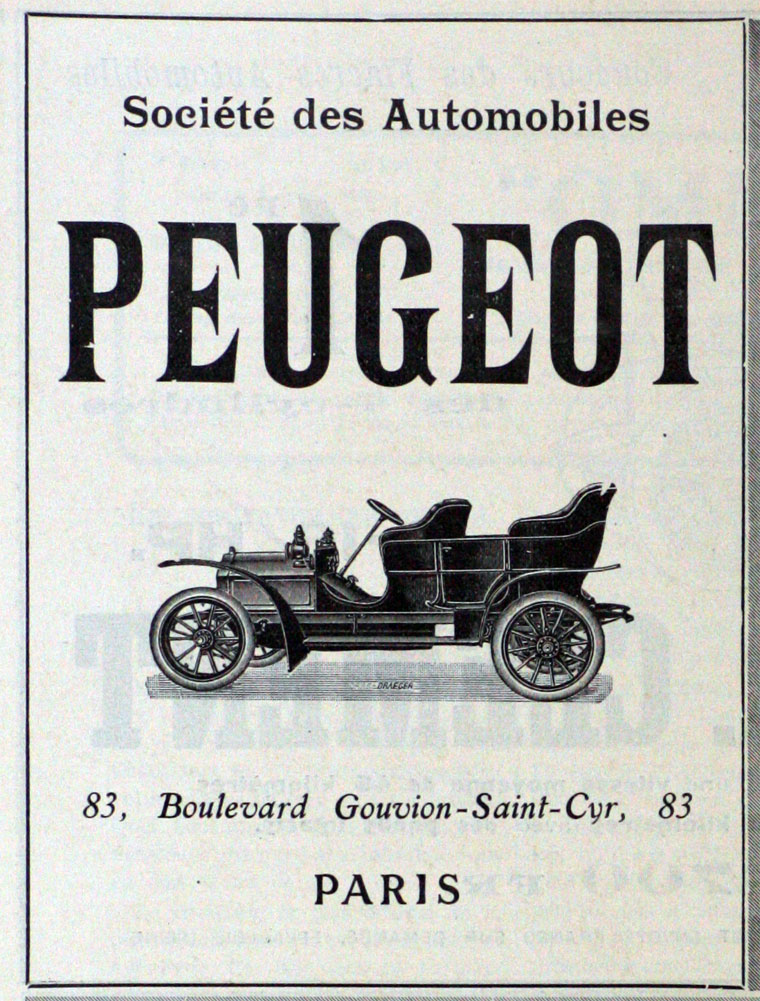 Société des Automobiles

PEUGEOT

DRAEGER

83, Boulevard Gouvion-Saint-Cyr, 83

PARIS